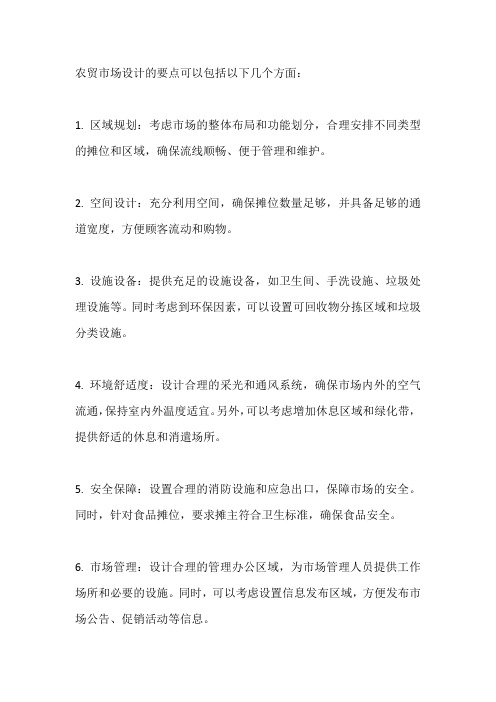 农贸市场设计的要点可以包括以下几个方面：

1. 区域规划：考虑市场的整体布局和功能划分，合理安排不同类型的摊位和区域，确保流线顺畅、便于管理和维护。

2. 空间设计：充分利用空间，确保摊位数量足够，并具备足够的通道宽度，方便顾客流动和购物。

3. 设施设备：提供充足的设施设备，如卫生间、手洗设施、垃圾处理设施等。同时考虑到环保因素，可以设置可回收物分拣区域和垃圾分类设施。

4. 环境舒适度：设计合理的采光和通风系统，确保市场内外的空气流通，保持室内外温度适宜。另外，可以考虑增加休息区域和绿化带，提供舒适的休息和消遣场所。

5. 安全保障：设置合理的消防设施和应急出口，保障市场的安全。同时，针对食品摊位，要求摊主符合卫生标准，确保食品安全。

6. 市场管理：设计合理的管理办公区域，为市场管理人员提供工作场所和必要的设施。同时，可以考虑设置信息发布区域，方便发布市场公告、促销活动等信息。